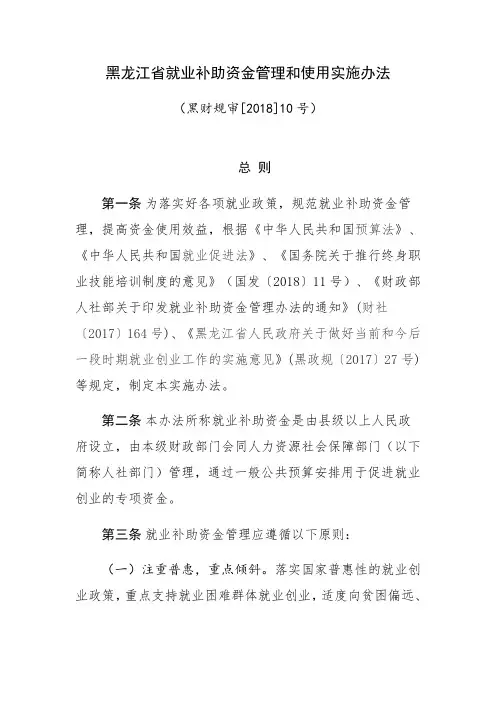 黑龙江省就业补助资金管理和使用实施办法

（黑财规审[2018]10号）

总 则

第一条 为落实好各项就业政策，规范就业补助资金管理，提高资金使用效益，根据《中华人民共和国预算法》、《中华人民共和国就业促进法》、《国务院关于推行终身职业技能培训制度的意见》（国发〔2018〕11号）、《财政部人社部关于印发就业补助资金管理办法的通知》（财社〔2017〕164号）、《黑龙江省人民政府关于做好当前和今后一段时期就业创业工作的实施意见》（黑政规〔2017〕27号）等规定，制定本实施办法。

第二条 本办法所称就业补助资金是由县级以上人民政府设立，由本级财政部门会同人力资源社会保障部门（以下简称人社部门）管理，通过一般公共预算安排用于促进就业创业的专项资金。

第三条 就业补助资金管理应遵循以下原则：

（一）注重普惠，重点倾斜。落实国家普惠性的就业创业政策，重点支持就业困难群体就业创业，适度向贫困偏远、